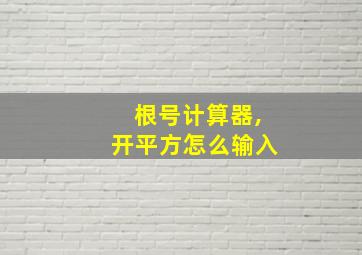 根号计算器,
开平方怎么输入